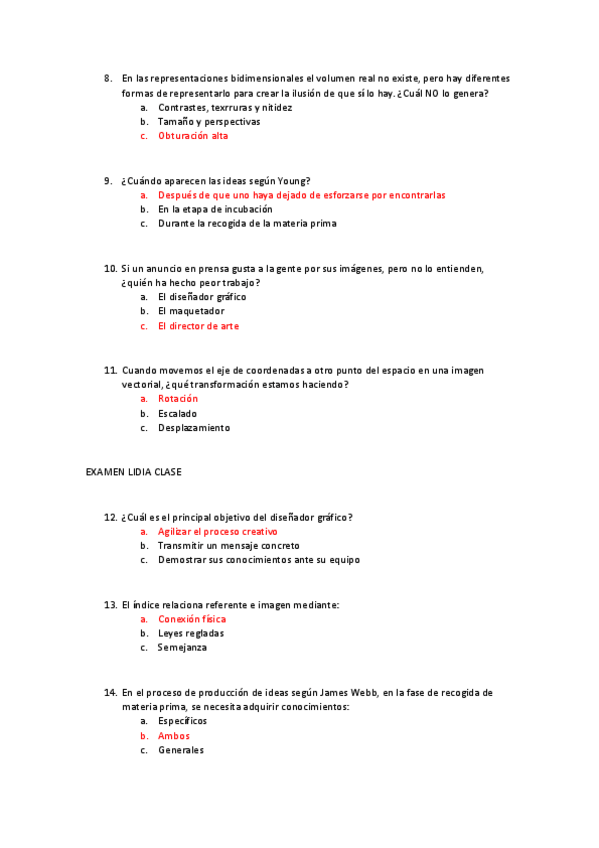 8. En las representaciones bidimensionales el volumen real no existe, pero hay diferentes formas de representarlo para crear la ilusión de que sí lo hay. ¿Cuál NO lo genera?
a. Contrastes, texrruras y nitidez
b. Tamaño y perspectivas
c. Obturación alta

9. ¿Cuándo aparecen las ideas según Young?
a. Después de que uno haya dejado de esforzarse por encontrarlas
b. En la etapa de incubación
c. Durante la recogida de la materia prima

10. Si un anuncio en prensa gusta a la gente por sus imágenes, pero no lo entienden, ¿quién ha hecho peor trabajo?
a. El diseñador gráfico
b. El maquetador
c. El director de arte

11. Cuando movemos el eje de coordenadas a otro punto del espacio en una imagen vectorial, ¿qué transformación estamos haciendo?
a. Rotación
b. Escalado
c. Desplazamiento

EXAMEN LIDIA CLASE

12. ¿Cuál es el principal objetivo del diseñador gráfico?
a. Agilizar el proceso creativo
b. Transmitir un mensaje concreto
c. Demostrar sus conocimientos ante su equipo

13. El índice relaciona referente e imagen mediante:
a. Conexión física
b. Leyes regladas
c. Semejanza

14. En el proceso de producción de ideas según James Webb, en la fase de recogida de materia prima, se necesita adquirir conocimientos:
a. Específicos
b. Ambos
c. Generales